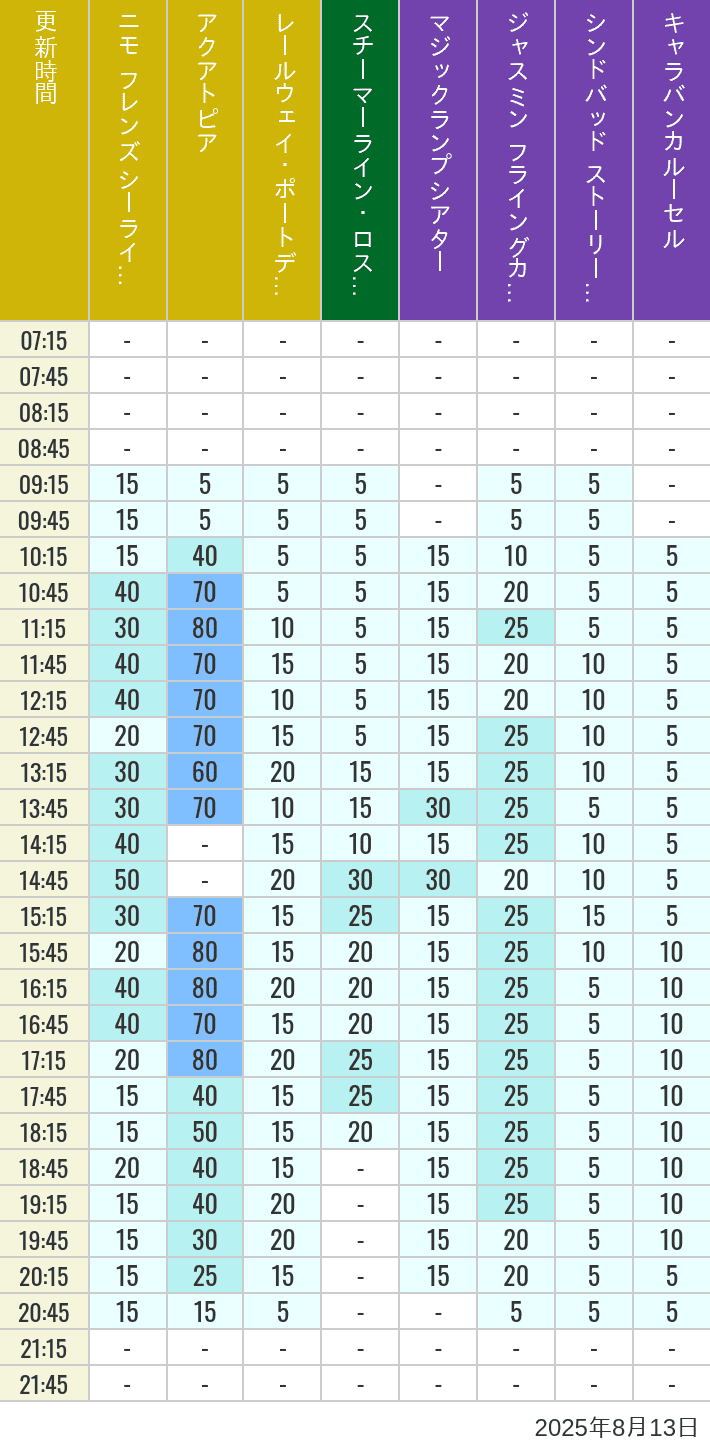 | 更新時間 | ニモ フレンズ シーライ… | アクアトピア | レールウェイ・ポートデ… | スチーマーライン・ロス… | マジックランプシアター | ジャスミン フライングカ… | シンドバッド ストーリー… | キャラバンカルーセル |
|---|---|---|---|---|---|---|---|---|
| 07:15 | - | - | - | - | - | - | - | - |
| 07:45 | - | - | - | - | - | - | - | - |
| 08:15 | - | - | - | - | - | - | - | - |
| 08:45 | - | - | - | - | - | - | - | - |
| 09:15 | 15 | 5 | 5 | 5 | - | 5 | 5 | - |
| 09:45 | 15 | 5 | 5 | 5 | - | 5 | 5 | - |
| 10:15 | 15 | 40 | 5 | 5 | 15 | 10 | 5 | 5 |
| 10:45 | 40 | 70 | 5 | 5 | 15 | 20 | 5 | 5 |
| 11:15 | 30 | 80 | 10 | 5 | 15 | 25 | 5 | 5 |
| 11:45 | 40 | 70 | 15 | 5 | 15 | 20 | 10 | 5 |
| 12:15 | 40 | 70 | 10 | 5 | 15 | 20 | 10 | 5 |
| 12:45 | 20 | 70 | 15 | 5 | 15 | 25 | 10 | 5 |
| 13:15 | 30 | 60 | 20 | 15 | 15 | 25 | 10 | 5 |
| 13:45 | 30 | 70 | 10 | 15 | 30 | 25 | 5 | 5 |
| 14:15 | 40 | - | 15 | 10 | 15 | 25 | 10 | 5 |
| 14:45 | 50 | - | 20 | 30 | 30 | 20 | 10 | 5 |
| 15:15 | 30 | 70 | 15 | 25 | 15 | 25 | 15 | 5 |
| 15:45 | 20 | 80 | 15 | 20 | 15 | 25 | 10 | 10 |
| 16:15 | 40 | 80 | 20 | 20 | 15 | 25 | 5 | 10 |
| 16:45 | 40 | 70 | 15 | 20 | 15 | 25 | 5 | 10 |
| 17:15 | 20 | 80 | 20 | 25 | 15 | 25 | 5 | 10 |
| 17:45 | 15 | 40 | 15 | 25 | 15 | 25 | 5 | 10 |
| 18:15 | 15 | 50 | 15 | 20 | 15 | 25 | 5 | 10 |
| 18:45 | 20 | 40 | 15 | - | 15 | 25 | 5 | 10 |
| 19:15 | 15 | 40 | 20 | - | 15 | 25 | 5 | 10 |
| 19:45 | 15 | 30 | 20 | - | 15 | 20 | 5 | 10 |
| 20:15 | 15 | 25 | 15 | - | 15 | 20 | 5 | 5 |
| 20:45 | 15 | 15 | 5 | - | - | 5 | 5 | 5 |
| 21:15 | - | - | - | - | - | - | - | - |
| 21:45 | - | - | - | - | - | - | - | - |

2025年8月13日